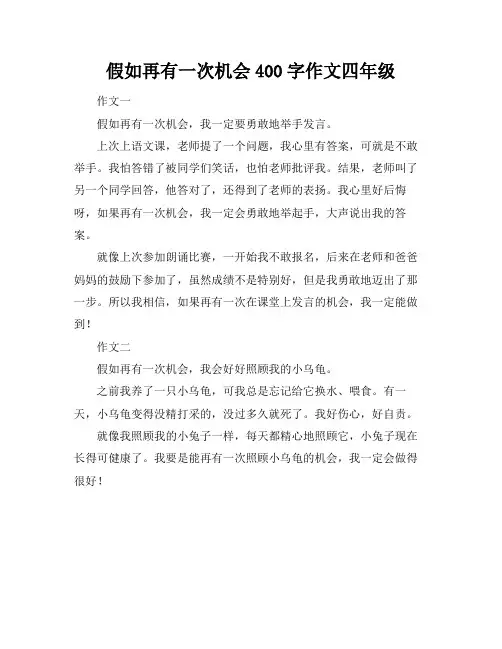 假如再有一次机会 400 字作文四年级

作文一

假如再有一次机会，我一定要勇敢地举手发言。

上次上语文课，老师提了一个问题，我心里有答案，可就是不敢举手。我怕答错了被同学们笑话，也怕老师批评我。结果，老师叫了另一个同学回答，他答对了，还得到了老师的表扬。我心里好后悔呀，如果再有一次机会，我一定会勇敢地举起手，大声说出我的答案。

就像上次参加朗诵比赛，一开始我不敢报名，后来在老师和爸爸妈妈的鼓励下参加了，虽然成绩不是特别好，但是我勇敢地迈出了那一步。所以我相信，如果再有一次在课堂上发言的机会，我一定能做到！

作文二

假如再有一次机会，我会好好照顾我的小乌龟。

之前我养了一只小乌龟，可我总是忘记给它换水、喂食。有一天，小乌龟变得没精打采的，没过多久就死了。我好伤心，好自责。

就像我照顾我的小兔子一样，每天都精心地照顾它，小兔子现在长得可健康了。我要是能再有一次照顾小乌龟的机会，我一定会做得很好！